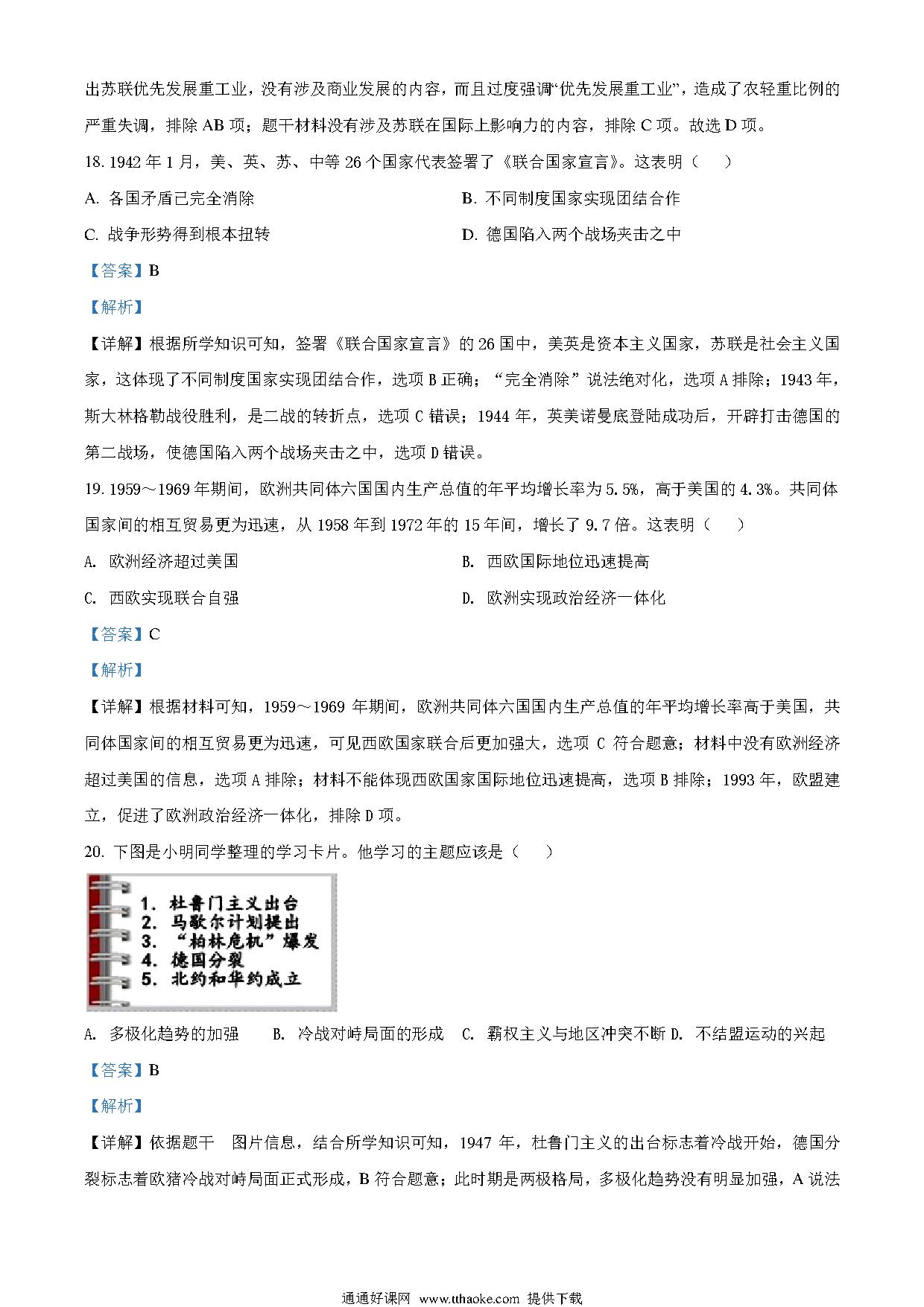 出苏联优先发展重工业，没有涉及商业发展的内容，而且过度强调“优先发展重工业”，造成了农轻重比例的严重失调，排除 AB 项；题干材料没有涉及苏联在国际上影响力的内容，排除 C 项。故选 D 项。

18. 1942 年 1 月，美、英、苏、中等 26 个国家代表签署了《联合国家宣言》。这表明（　　）

A. 各国矛盾已完全消除

B. 不同制度国家实现团结合作

C. 战争形势得到根本扭转

D. 德国陷入两个战场夹击之中

【答案】B

【解析】

【详解】根据所学知识可知，签署《联合国家宣言》的 26 国中，美英是资本主义国家，苏联是社会主义国家，这体现了不同制度国家实现团结合作，选项 B 正确；“完全消除”说法绝对化，选项 A 排除；1943 年，斯大林格勒战役胜利，是二战的转折点，选项 C 错误；1944 年，英美诺曼底登陆成功后，开辟打击德国的第二战场，使德国陷入两个战场夹击之中，选项 D 错误。

19. 1959～1969 年期间，欧洲共同体六国国内生产总值的年平均增长率为 5.5%，高于美国的 4.3%。共同体国家间的相互贸易更为迅速，从 1958 年到 1972 年的 15 年间，增长了 9.7 倍。这表明（　　）

A. 欧洲经济超过美国

B. 西欧国际地位迅速提高

C. 西欧实现联合自强

D. 欧洲实现政治经济一体化

【答案】C

【解析】

【详解】根据材料可知，1959～1969 年期间，欧洲共同体六国国内生产总值的年平均增长率高于美国，共同体国家间的相互贸易更为迅速，可见西欧国家联合后更加强大，选项 C 符合题意；材料中没有欧洲经济超过美国的信息，选项 A 排除；材料不能体现西欧国家国际地位迅速提高，选项 B 排除；1993 年，欧盟建立，促进了欧洲政治经济一体化，排除 D 项。

20. 下图是小明同学整理的学习卡片。他学习的主题应该是（　　）

1. 杜鲁门主义出台
2. 马歇尔计划提出
3. “柏林危机”爆发
4. 德国分裂
5. 北约和华约成立

A. 多极化趋势的加强　B. 冷战对峙局面的形成　C. 霸权主义与地区冲突不断　D. 不结盟运动的兴起

【答案】B

【解析】

【详解】依据题干　图片信息，结合所学知识可知，1947 年，杜鲁门主义的出台标志着冷战开始，德国分裂标志着欧猪冷战对峙局面正式形成，B 符合题意；此时期是两极格局，多极化趋势没有明显加强，A 说法

通通好课网 www.tthaoke.com 提供下载